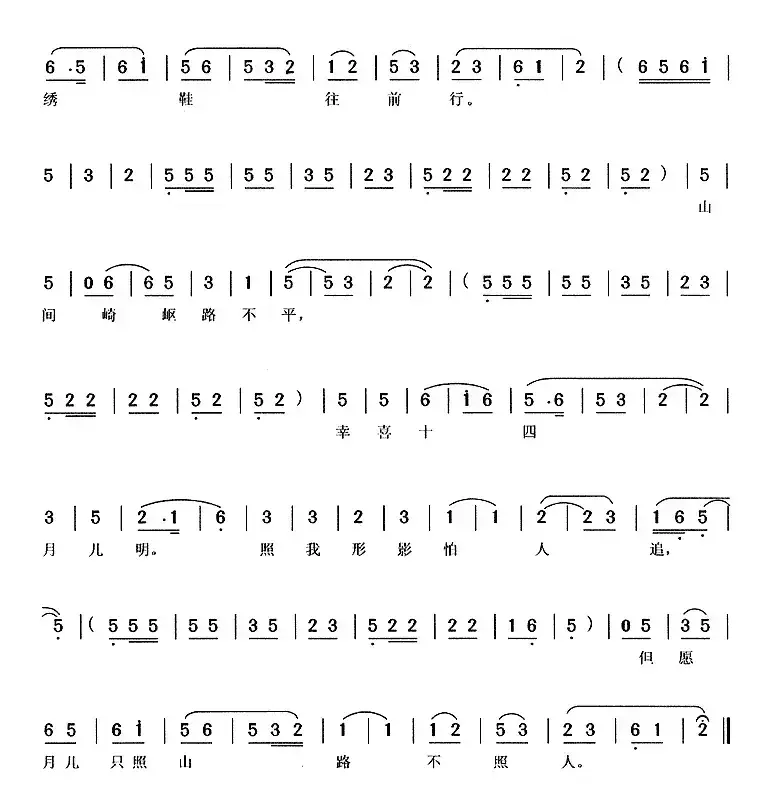 6 ·5 | 6 i | 5 6 | 5 3 2 | 1 2 | 5 3 | 2 3 | 6 1 | 2 | ( 6 5 6 i |
绣 鞋 往 前 行。

5 | 3 | 2 | 5 5 5 | 5 5 | 3 5 | 2 3 | 5 2 2 | 2 2 | 5 2 | 5 2 ) | 5 |
山

5 | 0 6 | 6 5 | 3 | 1 | 5 | 5 3 | 2 | 2 | ( 5 5 5 | 5 5 | 3 5 | 2 3 |
间 崎 岖 路 不 平,

5 2 2 | 2 2 | 5 2 | 5 2 ) | 5 | 5 | 6 | i 6 | 5 ·6 | 5 3 | 2 | 2 |
幸 喜 十 四

3 | 5 | 2 ·1 | 6 | 3 | 3 | 2 | 3 | 1 | 1 | 2 | 2 3 | 1 6 5 |
月 儿 明。 照 我 形 影 怕 人 追,

5 | ( 5 5 5 | 5 5 | 3 5 | 2 3 | 5 2 2 | 2 2 | 1 6 | 5 ) | 0 5 | 3 5 |
但 愿

6 5 | 6 i | 5 6 | 5 3 2 | 1 | 1 | 1 2 | 5 3 | 2 3 | 6 1 | 2 ‖
月 儿 只 照 山 路 不 照 人。